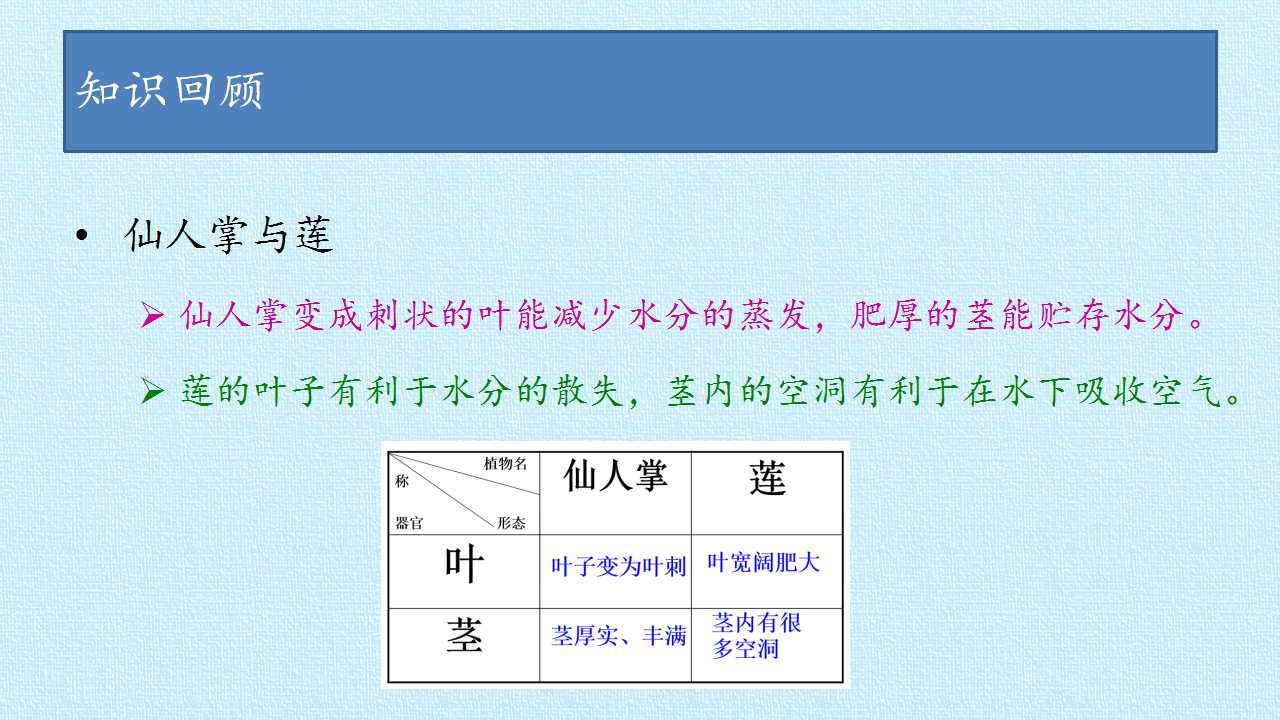 知识回顾

• 仙人掌与莲

➢ 仙人掌变成刺状的叶能减少水分的蒸发，肥厚的茎能贮存水分。

➢ 莲的叶子有利于水分的散失，茎内的空洞有利于在水下吸收空气。

| 植物名称 器官 形态 | 仙人掌 | 莲 |
|---|---|---|
| 叶 | 叶子变为叶刺 | 叶宽阔肥大 |
| 茎 | 茎厚实、丰满 | 茎内有很多空洞 |